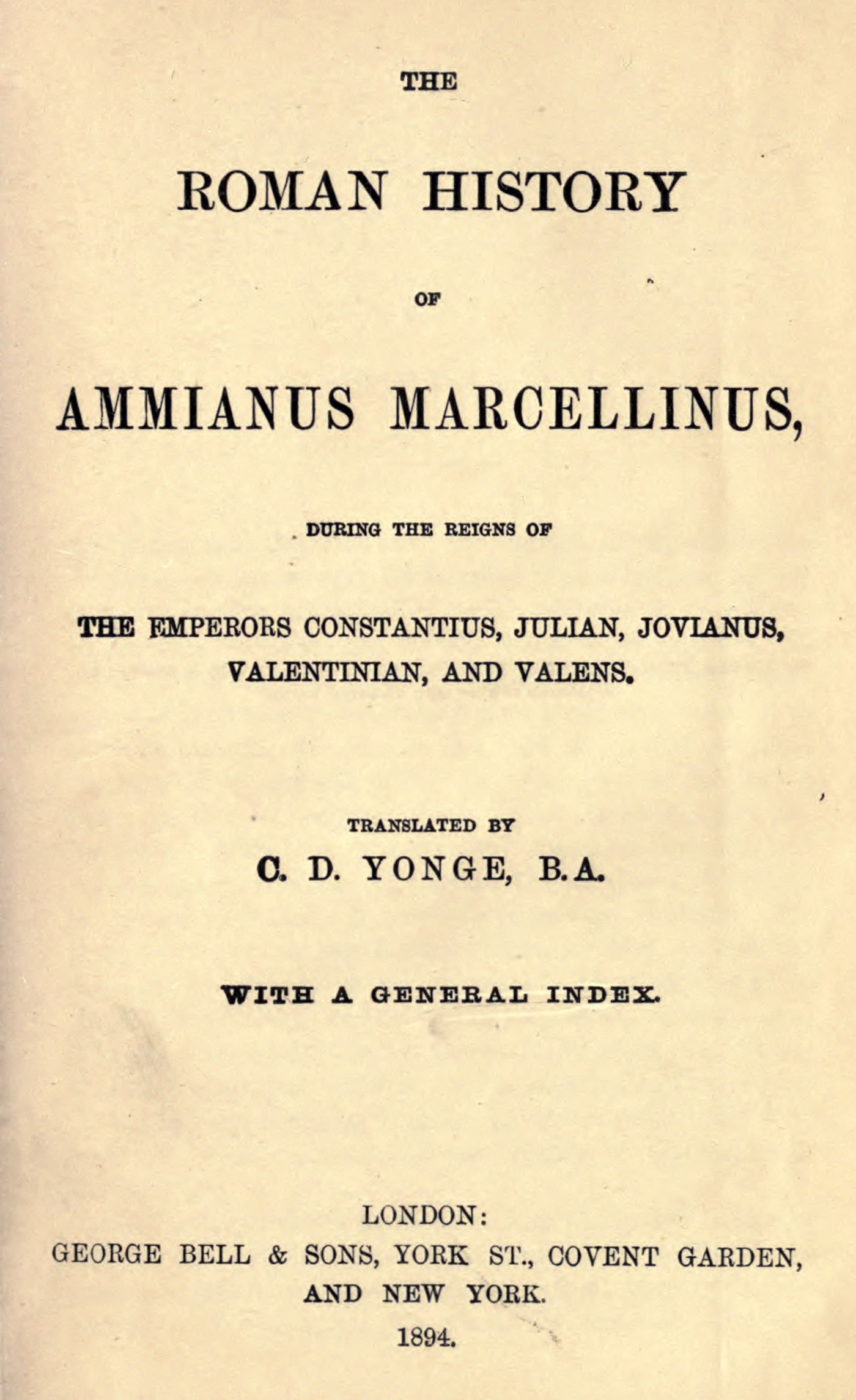 THE

ROMAN HISTORY

OF

AMMIANUS MARCELLINUS,

DURING THE REIGNS OF

THE EMPERORS CONSTANTIUS, JULIAN, JOVIANUS, VALENTINIAN, AND VALENS.

TRANSLATED BY

C. D. YONGE, B.A.

WITH A GENERAL INDEX.

LONDON:
GEORGE BELL & SONS, YORK ST., COVENT GARDEN, AND NEW YORK.
1894.